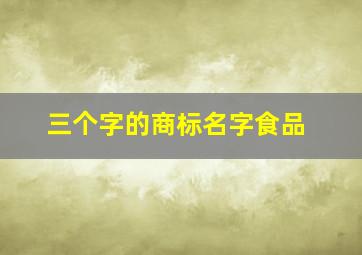 三个字的商标名字食品